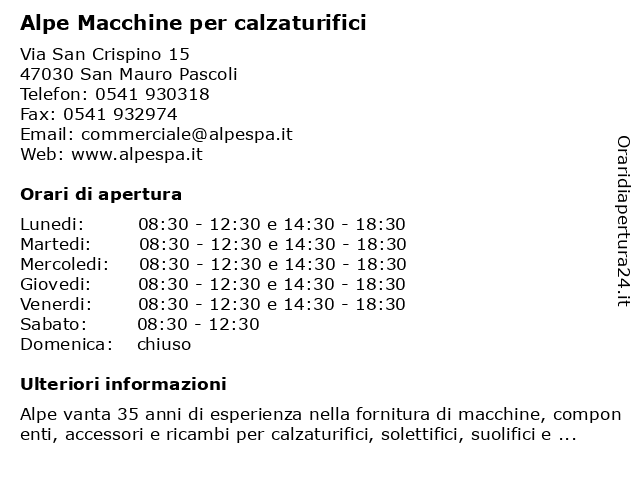 Alpe Macchine per calzaturifici

Via San Crispino 15
47030 San Mauro Pascoli
Telefon: 0541 930318
Fax: 0541 932974
Email: commerciale@alpespa.it
Web: www.alpespa.it

Orari di apertura

| | |
|---|---|
| Lunedi: | 08:30 - 12:30 e 14:30 - 18:30 |
| Martedi: | 08:30 - 12:30 e 14:30 - 18:30 |
| Mercoledi: | 08:30 - 12:30 e 14:30 - 18:30 |
| Giovedi: | 08:30 - 12:30 e 14:30 - 18:30 |
| Venerdi: | 08:30 - 12:30 e 14:30 - 18:30 |
| Sabato: | 08:30 - 12:30 |
| Domenica: | chiuso |

Ulteriori informazioni

Alpe vanta 35 anni di esperienza nella fornitura di macchine, componenti, accessori e ricambi per calzaturifici, solettifici, suolifici e ...

Oraridiapertura24.it